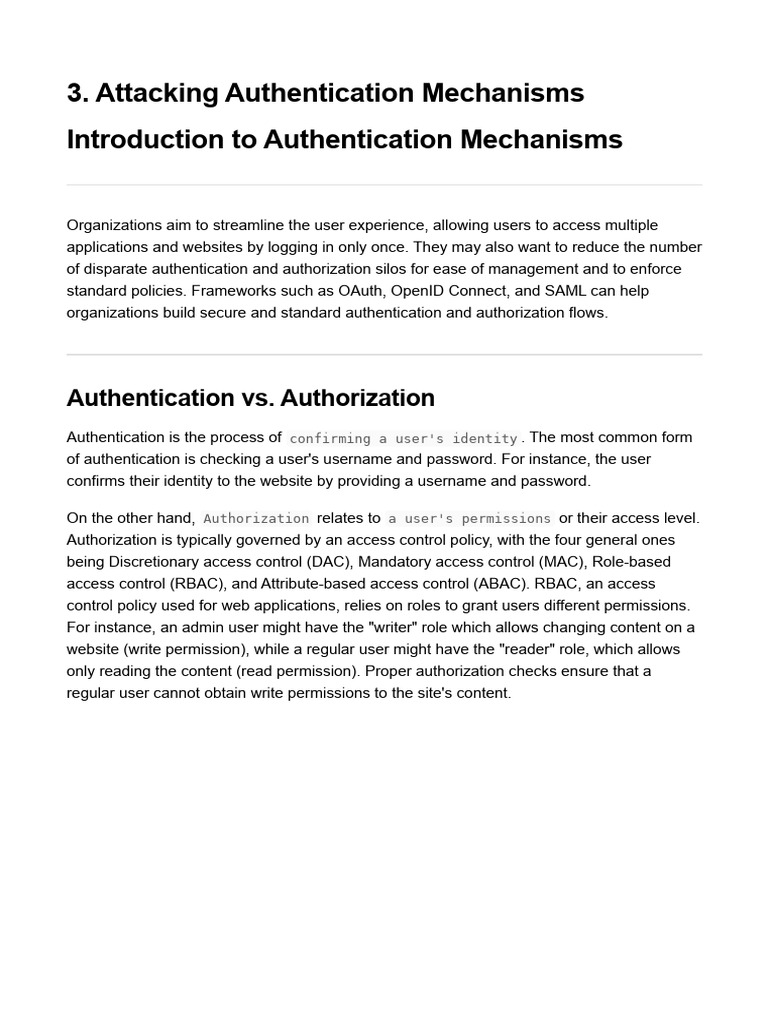 3. Attacking Authentication Mechanisms

Introduction to Authentication Mechanisms

Organizations aim to streamline the user experience, allowing users to access multiple applications and websites by logging in only once. They may also want to reduce the number of disparate authentication and authorization silos for ease of management and to enforce standard policies. Frameworks such as OAuth, OpenID Connect, and SAML can help organizations build secure and standard authentication and authorization flows.

Authentication vs. Authorization

Authentication is the process of confirming a user's identity. The most common form of authentication is checking a user's username and password. For instance, the user confirms their identity to the website by providing a username and password.

On the other hand, Authorization relates to a user's permissions or their access level. Authorization is typically governed by an access control policy, with the four general ones being Discretionary access control (DAC), Mandatory access control (MAC), Role-based access control (RBAC), and Attribute-based access control (ABAC). RBAC, an access control policy used for web applications, relies on roles to grant users different permissions. For instance, an admin user might have the "writer" role which allows changing content on a website (write permission), while a regular user might have the "reader" role, which allows only reading the content (read permission). Proper authorization checks ensure that a regular user cannot obtain write permissions to the site's content.